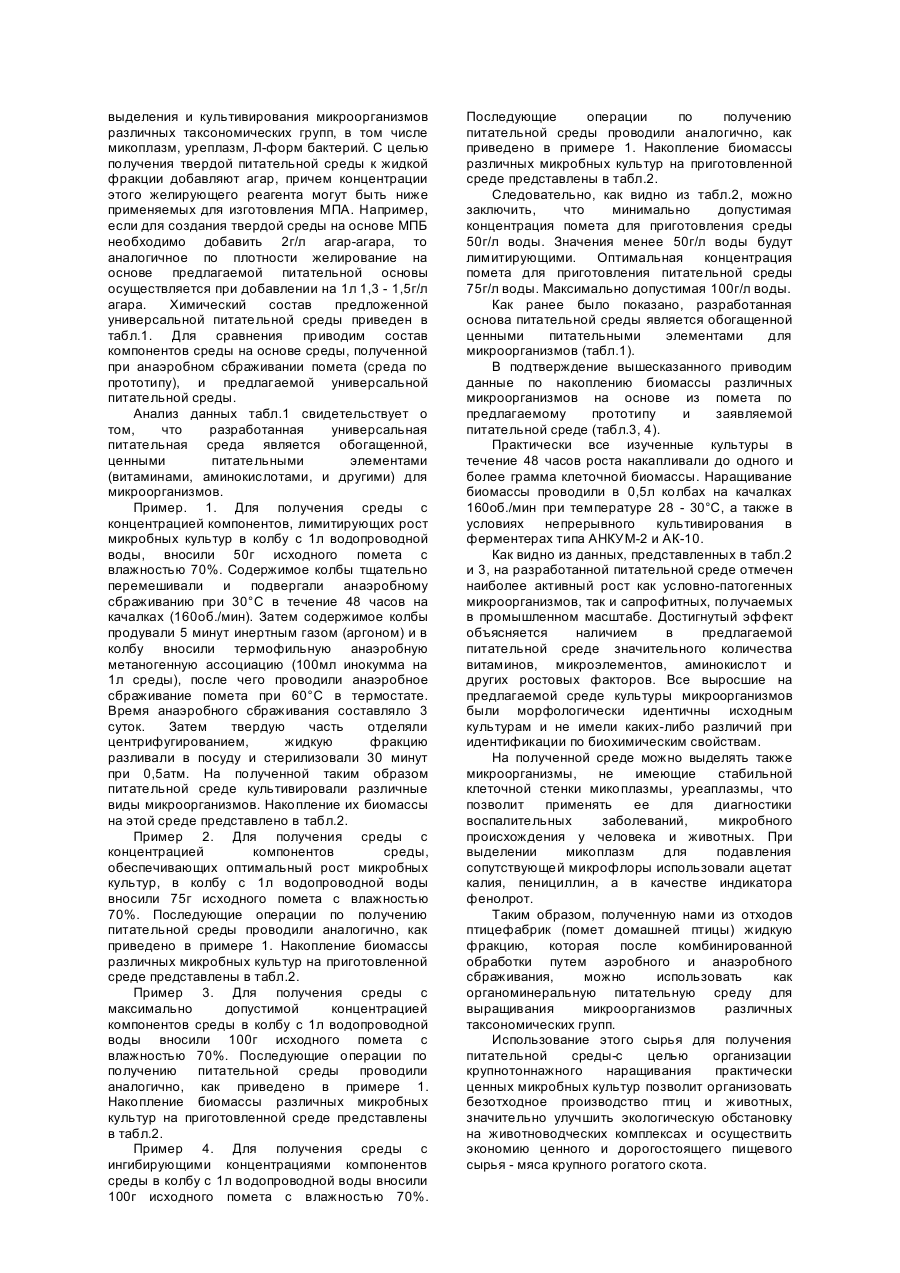 выделения и культивирования микроорганизмов различных таксономических групп, в том числе микоплазм, уреплазм, Л-форм бактерий. С целью получения твердой питательной среды к жидкой фракции добавляют агар, причем концентрации этого желирующего реагента могут быть ниже применяемых для изготовления МПА. Например, если для создания твердой среды на основе МПБ необходимо добавить 2г/л агар-агара, то аналогичное по плотности желирование на основе предлагаемой питательной основы осуществляется при добавлении на 1л 1,3 - 1,5г/л агара. Химический состав предложенной универсальной питательной среды приведен в табл.1. Для сравнения приводим состав компонентов среды на основе среды, полученной при анаэробном сбраживании помета (среда по прототипу), и предлагаемой универсальной питательной среды.

Анализ данных табл.1 свидетельствует о том, что разработанная универсальная питательная среда является обогащенной, ценными питательными элементами (витаминами, аминокислотами, и другими) для микроорганизмов.

Пример. 1. Для получения среды с концентрацией компонентов, лимитирующих рост микробных культур в колбу с 1л водопроводной воды, вносили 50г исходного помета с влажностью 70%. Содержимое колбы тщательно перемешивали и подвергали анаэробному сбраживанию при 30°С в течение 48 часов на качалках (160об./мин). Затем содержимое колбы продували 5 минут инертным газом (аргоном) и в колбу вносили термофильную анаэробную метаногенную ассоциацию (100мл инокумма на 1л среды), после чего проводили анаэробное сбраживание помета при 60°С в термостате. Время анаэробного сбраживания составляло 3 суток. Затем твердую часть отделяли центрифугированием, жидкую фракцию разливали в посуду и стерилизовали 30 минут при 0,5атм. На полученной таким образом питательной среде культивировали различные виды микроорганизмов. Накопление их биомассы на этой среде представлено в табл.2.

Пример 2. Для получения среды с концентрацией компонентов среды, обеспечивающих оптимальный рост микробных культур, в колбу с 1л водопроводной воды вносили 75г исходного помета с влажностью 70%. Последующие операции по получению питательной среды проводили аналогично, как приведено в примере 1. Накопление биомассы различных микробных культур на приготовленной среде представлены в табл.2.

Пример 3. Для получения среды с максимально допустимой концентрацией компонентов среды в колбу с 1л водопроводной воды вносили 100г исходного помета с влажностью 70%. Последующие операции по получению питательной среды проводили аналогично, как приведено в примере 1. Накопление биомассы различных микробных культур на приготовленной среде представлены в табл.2.

Пример 4. Для получения среды с ингибирующими концентрациями компонентов среды в колбу с 1л водопроводной воды вносили 100г исходного помета с влажностью 70%. Последующие операции по получению питательной среды проводили аналогично, как приведено в примере 1. Накопление биомассы различных микробных культур на приготовленной среде представлены в табл.2.

Следовательно, как видно из табл.2, можно заключить, что минимально допустимая концентрация помета для приготовления среды 50г/л воды. Значения менее 50г/л воды будут лимитирующими. Оптимальная концентрация помета для приготовления питательной среды 75г/л воды. Максимально допустимая 100г/л воды.

Как ранее было показано, разработанная основа питательной среды является обогащенной ценными питательными элементами для микроорганизмов (табл.1).

В подтверждение вышесказанного приводим данные по накоплению биомассы различных микроорганизмов на основе из помета по предлагаемому прототипу и заявляемой питательной среде (табл.3, 4).

Практически все изученные культуры в течение 48 часов роста накапливали до одного и более грамма клеточной биомассы. Наращивание биомассы проводили в 0,5л колбах на качалках 160об./мин при температуре 28 - 30°С, а также в условиях непрерывного культивирования в ферментерах типа АНКУМ-2 и АК-10.

Как видно из данных, представленных в табл.2 и 3, на разработанной питательной среде отмечен наиболее активный рост как условно-патогенных микроорганизмов, так и сапрофитных, получаемых в промышленном масштабе. Достигнутый эффект объясняется наличием в предлагаемой питательной среде значительного количества витаминов, микроэлементов, аминокислот и других ростовых факторов. Все выросшие на предлагаемой среде культуры микроорганизмов были морфологически идентичны исходным культурам и не имели каких-либо различий при идентификации по биохимическим свойствам.

На полученной среде можно выделять также микроорганизмы, не имеющие стабильной клеточной стенки микоплазмы, уреаплазмы, что позволит применять ее для диагностики воспалительных заболеваний, микробного происхождения у человека и животных. При выделении микоплазм для подавления сопутствующей микрофлоры использовали ацетат калия, пенициллин, а в качестве индикатора фенолрот.

Таким образом, полученную нами из отходов птицефабрик (помет домашней птицы) жидкую фракцию, которая после комбинированной обработки путем аэробного и анаэробного сбраживания, можно использовать как органоминеральную питательную среду для выращивания микроорганизмов различных таксономических групп.

Использование этого сырья для получения питательной среды-с целью организации крупнотоннажного наращивания практически ценных микробных культур позволит организовать безотходное производство птиц и животных, значительно улучшить экологическую обстановку на животноводческих комплексах и осуществить экономию ценного и дорогостоящего пищевого сырья - мяса крупного рогатого скота.